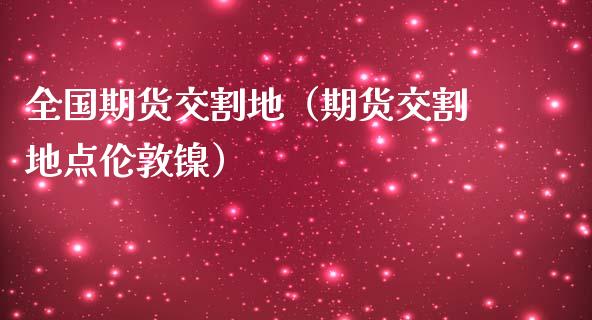 全国期货交割地（期货交割地点伦敦镍）